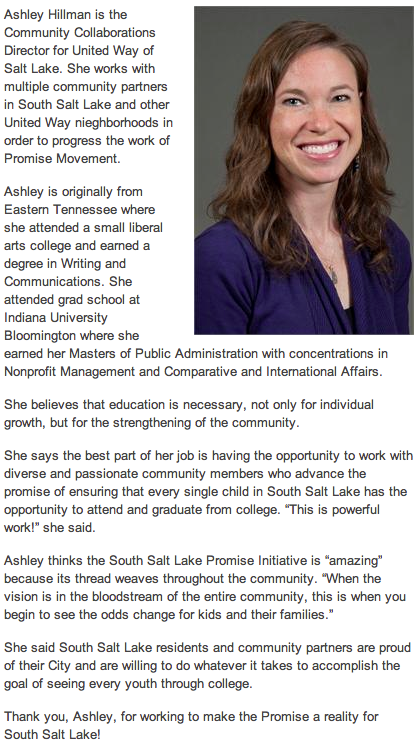 Ashley Hillman is the Community Collaborations Director for United Way of Salt Lake. She works with multiple community partners in South Salt Lake and other United Way nieghborhoods in order to progress the work of Promise Movement.

Ashley is originally from Eastern Tennessee where she attended a small liberal arts college and earned a degree in Writing and Communications. She attended grad school at Indiana University Bloomington where she earned her Masters of Public Administration with concentrations in Nonprofit Management and Comparative and International Affairs.

She believes that education is necessary, not only for individual growth, but for the strengthening of the community.

She says the best part of her job is having the opportunity to work with diverse and passionate community members who advance the promise of ensuring that every single child in South Salt Lake has the opportunity to attend and graduate from college. “This is powerful work!” she said.

Ashley thinks the South Salt Lake Promise Initiative is “amazing” because its thread weaves throughout the community. “When the vision is in the bloodstream of the entire community, this is when you begin to see the odds change for kids and their families.”

She said South Salt Lake residents and community partners are proud of their City and are willing to do whatever it takes to accomplish the goal of seeing every youth through college.

Thank you, Ashley, for working to make the Promise a reality for South Salt Lake!